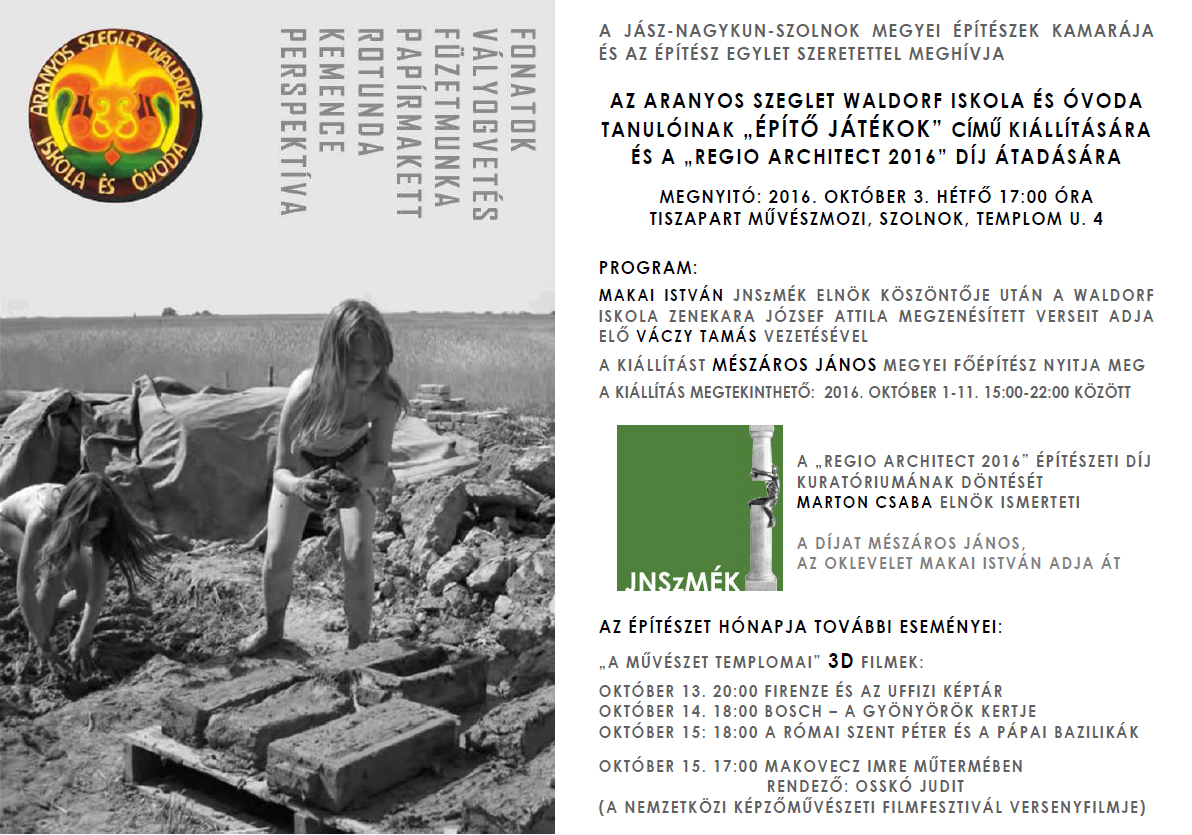 ARANYOS SZEGLET WALDORF
ISKOLA ÉS ÓVODA

FONATOK
VÁLYOGVETÉS
FÜZETMUNKA
PAPÍRMAKETT
ROTUNDA
KEMENCE
PERSPEKTÍVA

A JÁSZ-NAGYKUN-SZOLNOK MEGYEI ÉPÍTÉSZEK KAMARÁJA ÉS AZ ÉPÍTÉSZ EGYLET SZERETETTEL MEGHÍVJA

AZ ARANYOS SZEGLET WALDORF ISKOLA ÉS ÓVODA TANULÓINAK „ÉPÍTŐ JÁTÉKOK" CÍMŰ KIÁLLÍTÁSÁRA ÉS A „REGIO ARCHITECT 2016" DÍJ ÁTADÁSÁRA

MEGNYITÓ: 2016. OKTÓBER 3. HÉTFŐ 17:00 ÓRA
TISZAPART MŰVÉSZMOZI, SZOLNOK, TEMPLOM U. 4

PROGRAM:

MAKAI ISTVÁN JNSzMÉK ELNÖK KÖSZÖNTŐJE UTÁN A WALDORF ISKOLA ZENEKARA JÓZSEF ATTILA MEGZENÉSÍTETT VERSEIT ADJA ELŐ VÁCZY TAMÁS VEZETÉSÉVEL

A KIÁLLÍTÁST MÉSZÁROS JÁNOS MEGYEI FŐÉPÍTÉSZ NYITJA MEG

A KIÁLLÍTÁS MEGTEKINTHETŐ: 2016. OKTÓBER 1-11. 15:00-22:00 KÖZÖTT

JNSzMÉK

A „REGIO ARCHITECT 2016" ÉPÍTÉSZETI DÍJ KURATÓRIUMÁNAK DÖNTÉSÉT MARTON CSABA ELNÖK ISMERTETI

A DÍJAT MÉSZÁROS JÁNOS, AZ OKLEVELET MAKAI ISTVÁN ADJA ÁT

AZ ÉPÍTÉSZET HÓNAPJA TOVÁBBI ESEMÉNYEI:

„A MŰVÉSZET TEMPLOMAI" 3D FILMEK:

OKTÓBER 13. 20:00 FIRENZE ÉS AZ UFFIZI KÉPTÁR
OKTÓBER 14. 18:00 BOSCH – A GYÖNYÖRÖK KERTJE
OKTÓBER 15: 18:00 A RÓMAI SZENT PÉTER ÉS A PÁPAI BAZILIKÁK

OKTÓBER 15. 17:00 MAKOVECZ IMRE MŰTERMÉBEN
RENDEZŐ: OSSKÓ JUDIT
(A NEMZETKÖZI KÉPZŐMŰVÉSZETI FILMFESZTIVÁL VERSENYFILMJE)